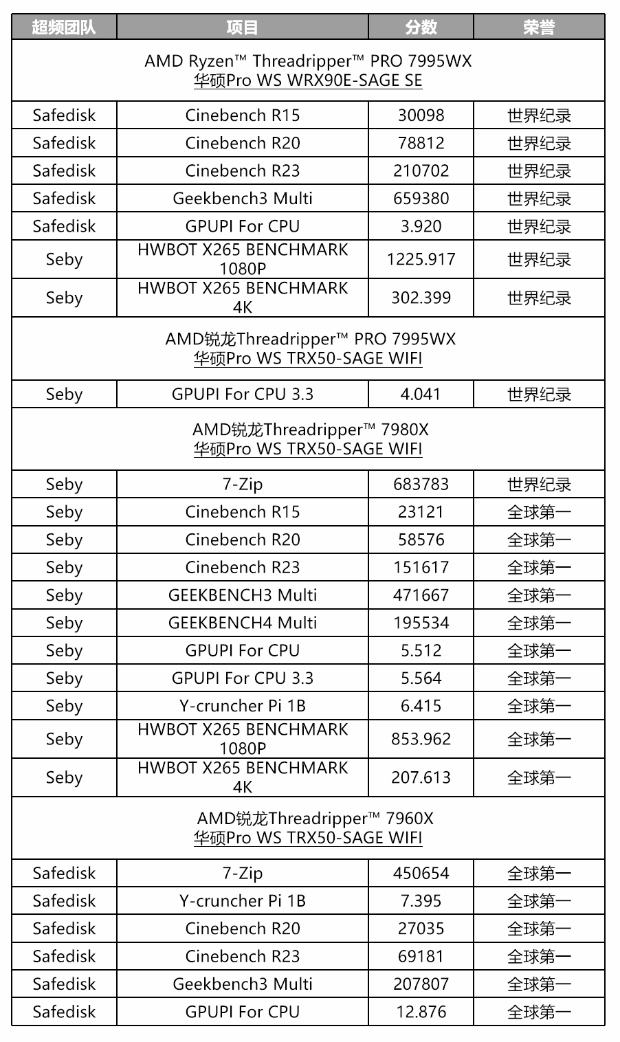 | 超频团队 | 项目 | 分数 | 荣誉 |
|---|---|---|---|
| AMD Ryzen™ Threadripper™ PRO 7995WX 华硕Pro WS WRX90E-SAGE SE | | | |
| Safedisk | Cinebench R15 | 30098 | 世界纪录 |
| Safedisk | Cinebench R20 | 78812 | 世界纪录 |
| Safedisk | Cinebench R23 | 210702 | 世界纪录 |
| Safedisk | Geekbench3 Multi | 659380 | 世界纪录 |
| Safedisk | GPUPI For CPU | 3.920 | 世界纪录 |
| Seby | HWBOT X265 BENCHMARK 1080P | 1225.917 | 世界纪录 |
| Seby | HWBOT X265 BENCHMARK 4K | 302.399 | 世界纪录 |
| AMD锐龙Threadripper™ PRO 7995WX 华硕Pro WS TRX50-SAGE WIFI | | | |
| Seby | GPUPI For CPU 3.3 | 4.041 | 世界纪录 |
| AMD锐龙Threadripper™ 7980X 华硕Pro WS TRX50-SAGE WIFI | | | |
| Seby | 7-Zip | 683783 | 世界纪录 |
| Seby | Cinebench R15 | 23121 | 全球第一 |
| Seby | Cinebench R20 | 58576 | 全球第一 |
| Seby | Cinebench R23 | 151617 | 全球第一 |
| Seby | GEEKBENCH3 Multi | 471667 | 全球第一 |
| Seby | GEEKBENCH4 Multi | 195534 | 全球第一 |
| Seby | GPUPI For CPU | 5.512 | 全球第一 |
| Seby | GPUPI For CPU 3.3 | 5.564 | 全球第一 |
| Seby | Y-cruncher Pi 1B | 6.415 | 全球第一 |
| Seby | HWBOT X265 BENCHMARK 1080P | 853.962 | 全球第一 |
| Seby | HWBOT X265 BENCHMARK 4K | 207.613 | 全球第一 |
| AMD锐龙Threadripper™ 7960X 华硕Pro WS TRX50-SAGE WIFI | | | |
| Safedisk | 7-Zip | 450654 | 全球第一 |
| Safedisk | Y-cruncher Pi 1B | 7.395 | 全球第一 |
| Safedisk | Cinebench R20 | 27035 | 全球第一 |
| Safedisk | Cinebench R23 | 69181 | 全球第一 |
| Safedisk | Geekbench3 Multi | 207807 | 全球第一 |
| Safedisk | GPUPI For CPU | 12.876 | 全球第一 |